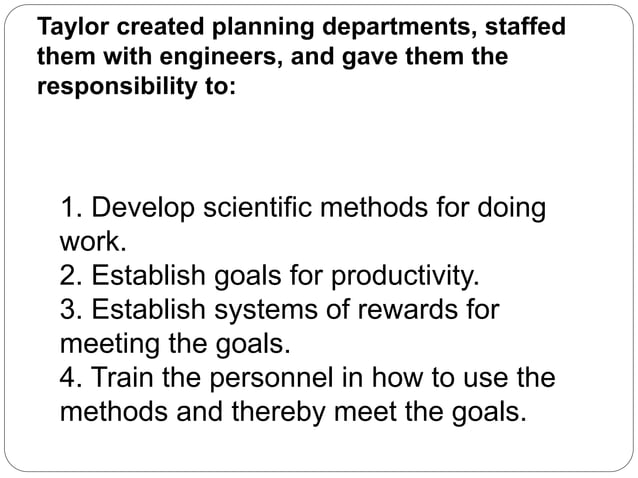 Taylor created planning departments, staffed them with engineers, and gave them the responsibility to:

1. Develop scientific methods for doing work.
2. Establish goals for productivity.
3. Establish systems of rewards for meeting the goals.
4. Train the personnel in how to use the methods and thereby meet the goals.